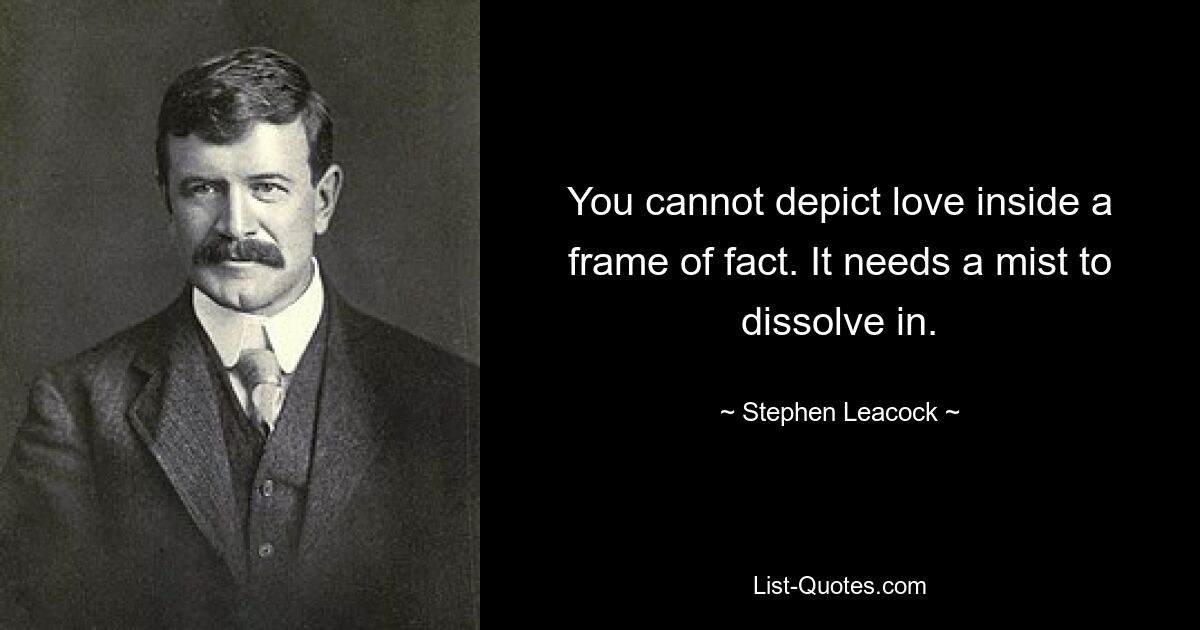 You cannot depict love inside a frame of fact. It needs a mist to dissolve in.

~ Stephen Leacock ~

List-Quotes.com